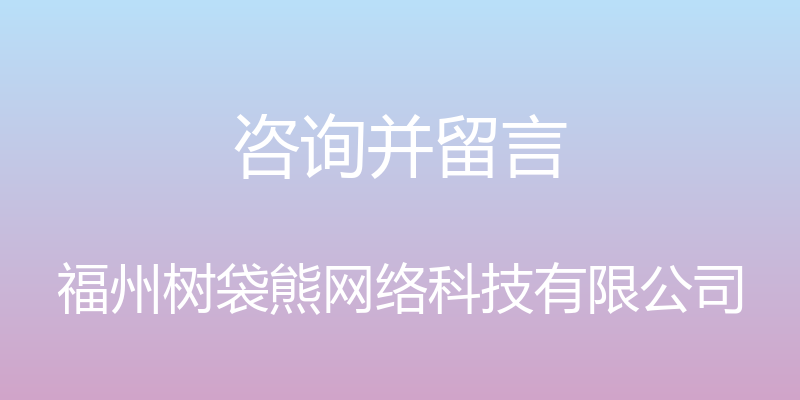 咨询并留言

福州树袋熊网络科技有限公司